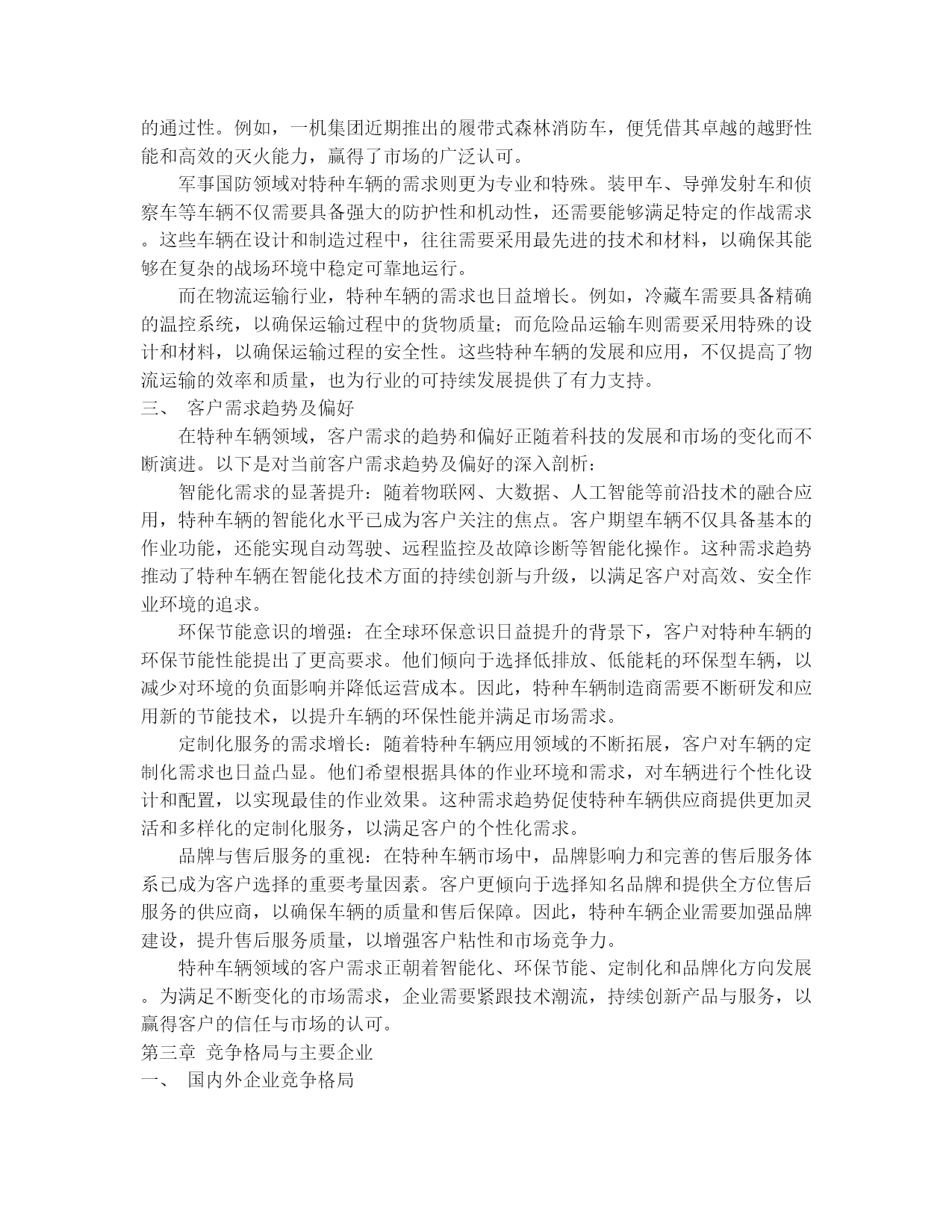 的通过性。例如，一机集团近期推出的履带式森林消防车，便凭借其卓越的越野性能和高效的灭火能力，赢得了市场的广泛认可。

军事国防领域对特种车辆的需求则更为专业和特殊。装甲车、导弹发射车和侦察车等车辆不仅需要具备强大的防护性和机动性，还需要能够满足特定的作战需求。这些车辆在设计和制造过程中，往往需要采用最先进的技术和材料，以确保其能够在复杂的战场环境中稳定可靠地运行。

而在物流运输行业，特种车辆的需求也日益增长。例如，冷藏车需要具备精确的温控系统，以确保运输过程中的货物质量；而危险品运输车则需要采用特殊的设计和材料，以确保运输过程的安全性。这些特种车辆的发展和应用，不仅提高了物流运输的效率和质量，也为行业的可持续发展提供了有力支持。

三、 客户需求趋势及偏好

在特种车辆领域，客户需求的趋势和偏好正随着科技的发展和市场的变化而不断演进。以下是对当前客户需求趋势及偏好的深入剖析：

智能化需求的显著提升：随着物联网、大数据、人工智能等前沿技术的融合应用，特种车辆的智能化水平已成为客户关注的焦点。客户期望车辆不仅具备基本的作业功能，还能实现自动驾驶、远程监控及故障诊断等智能化操作。这种需求趋势推动了特种车辆在智能化技术方面的持续创新与升级，以满足客户对高效、安全作业环境的追求。

环保节能意识的增强：在全球环保意识日益提升的背景下，客户对特种车辆的环保节能性能提出了更高要求。他们倾向于选择低排放、低能耗的环保型车辆，以减少对环境的负面影响并降低运营成本。因此，特种车辆制造商需要不断研发和应用新的节能技术，以提升车辆的环保性能并满足市场需求。

定制化服务的需求增长：随着特种车辆应用领域的不断拓展，客户对车辆的定制化需求也日益凸显。他们希望根据具体的作业环境和需求，对车辆进行个性化设计和配置，以实现最佳的作业效果。这种需求趋势促使特种车辆供应商提供更加灵活和多样化的定制化服务，以满足客户的个性化需求。

品牌与售后服务的重视：在特种车辆市场中，品牌影响力和完善的售后服务体系已成为客户选择的重要考量因素。客户更倾向于选择知名品牌和提供全方位售后服务的供应商，以确保车辆的质量和售后保障。因此，特种车辆企业需要加强品牌建设，提升售后服务质量，以增强客户粘性和市场竞争力。

特种车辆领域的客户需求正朝着智能化、环保节能、定制化和品牌化方向发展。为满足不断变化的市场需求，企业需要紧跟技术潮流，持续创新产品与服务，以赢得客户的信任与市场的认可。

第三章 竞争格局与主要企业

一、 国内外企业竞争格局